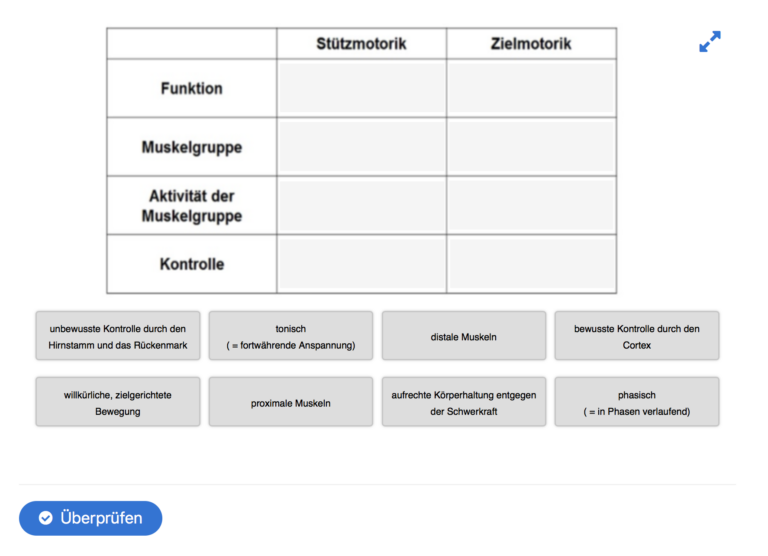 | | Stützmotorik | Zielmotorik |
|---|---|---|
| Funktion | | |
| Muskelgruppe | | |
| Aktivität der Muskelgruppe | | |
| Kontrolle | | |

unbewusste Kontrolle durch den Hirnstamm und das Rückenmark

tonisch
( = fortwährende Anspannung)

distale Muskeln

bewusste Kontrolle durch den Cortex

willkürliche, zielgerichtete Bewegung

proximale Muskeln

aufrechte Körperhaltung entgegen der Schwerkraft

phasisch
( = in Phasen verlaufend)

Überprüfen